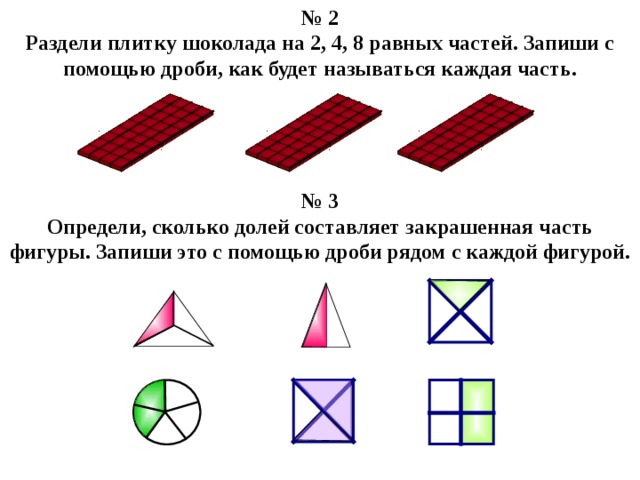 № 2
Раздели плитку шоколада на 2, 4, 8 равных частей. Запиши с помощью дроби, как будет называться каждая часть.

№ 3
Определи, сколько долей составляет закрашенная часть фигуры. Запиши это с помощью дроби рядом с каждой фигурой.